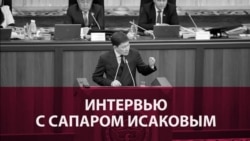 ИНТЕРВЬЮ
С САПАРОМ ИСАКОВЫМ